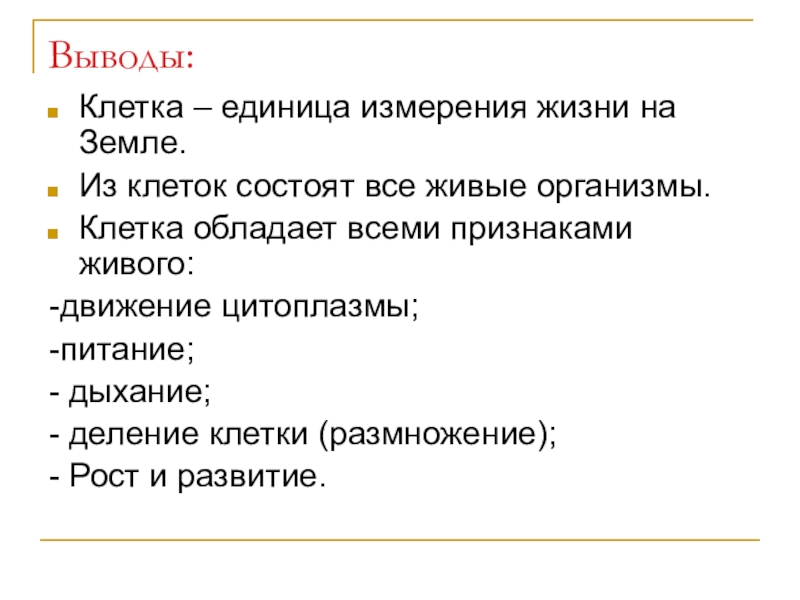 Выводы:

Клетка – единица измерения жизни на Земле.

Из клеток состоят все живые организмы.

Клетка обладает всеми признаками живого:

-движение цитоплазмы;

-питание;

- дыхание;

- деление клетки (размножение);

- Рост и развитие.